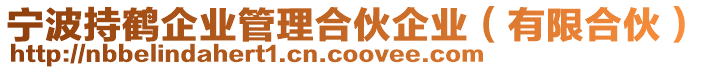 宁波持鹤企业管理合伙企业（有限合伙）
http://nbbelindahert1.cn.coovee.com